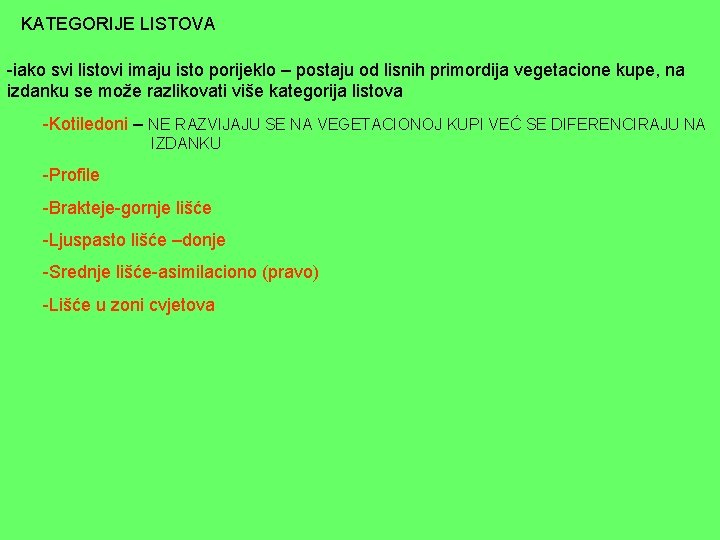 KATEGORIJE LISTOVA

-iako svi listovi imaju isto porijeklo – postaju od lisnih primordija vegetacione kupe, na izdanku se može razlikovati više kategorija listova

-Kotiledoni – NE RAZVIJAJU SE NA VEGETACIONOJ KUPI VEĆ SE DIFERENCIRAJU NA IZDANKU

-Profile

-Brakteje-gornje lišće

-Ljuspasto lišće –donje

-Srednje lišće-asimilaciono (pravo)

-Lišće u zoni cvjetova